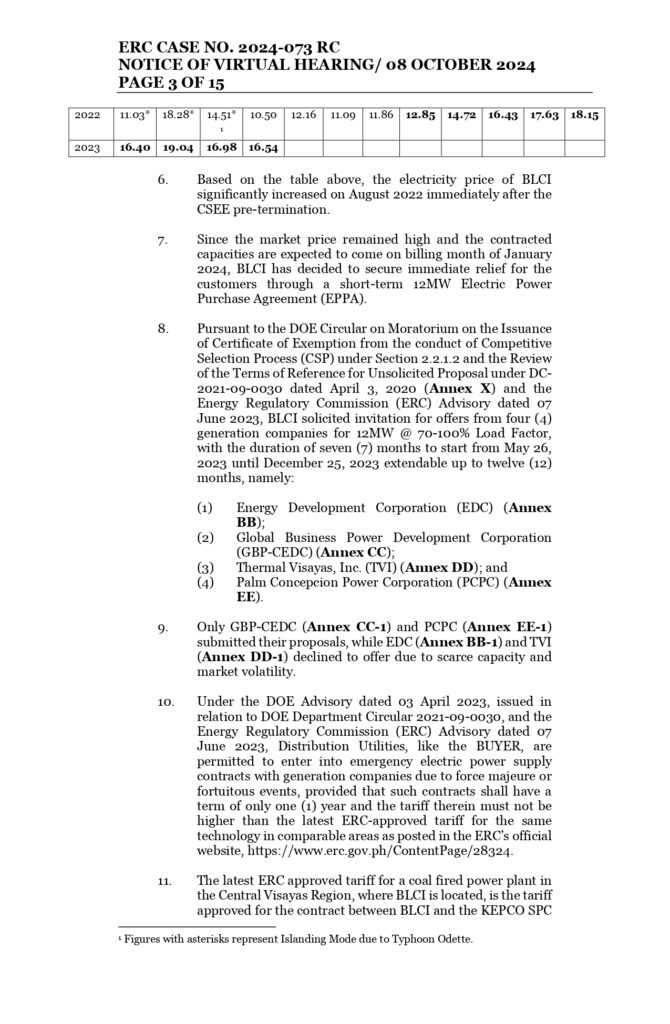 ERC CASE NO. 2024-073 RC
NOTICE OF VIRTUAL HEARING/ 08 OCTOBER 2024
PAGE 3 OF 15

| 2022 | 11.03* | 18.28* | 14.51* $^1$ | 10.50 | 12.16 | 11.09 | 11.86 | **12.85** | **14.72** | **16.43** | **17.63** | **18.15** |
|---|---|---|---|---|---|---|---|---|---|---|---|---|
| 2023 | **16.40** | **19.04** | **16.98** | **16.54** | | | | | | | | |

6. Based on the table above, the electricity price of BLCI significantly increased on August 2022 immediately after the CSEE pre-termination.

7. Since the market price remained high and the contracted capacities are expected to come on billing month of January 2024, BLCI has decided to secure immediate relief for the customers through a short-term 12MW Electric Power Purchase Agreement (EPPA).

8. Pursuant to the DOE Circular on Moratorium on the Issuance of Certificate of Exemption from the conduct of Competitive Selection Process (CSP) under Section 2.2.1.2 and the Review of the Terms of Reference for Unsolicited Proposal under DC-2021-09-0030 dated April 3, 2020 (**Annex X**) and the Energy Regulatory Commission (ERC) Advisory dated 07 June 2023, BLCI solicited invitation for offers from four (4) generation companies for 12MW @ 70-100% Load Factor, with the duration of seven (7) months to start from May 26, 2023 until December 25, 2023 extendable up to twelve (12) months, namely:

(1) Energy Development Corporation (EDC) (**Annex BB**);
(2) Global Business Power Development Corporation (GBP-CEDC) (**Annex CC**);
(3) Thermal Visayas, Inc. (TVI) (**Annex DD**); and
(4) Palm Concepcion Power Corporation (PCPC) (**Annex EE**).

9. Only GBP-CEDC (**Annex CC-1**) and PCPC (**Annex EE-1**) submitted their proposals, while EDC (**Annex BB-1**) and TVI (**Annex DD-1**) declined to offer due to scarce capacity and market volatility.

10. Under the DOE Advisory dated 03 April 2023, issued in relation to DOE Department Circular 2021-09-0030, and the Energy Regulatory Commission (ERC) Advisory dated 07 June 2023, Distribution Utilities, like the BUYER, are permitted to enter into emergency electric power supply contracts with generation companies due to force majeure or fortuitous events, provided that such contracts shall have a term of only one (1) year and the tariff therein must not be higher than the latest ERC-approved tariff for the same technology in comparable areas as posted in the ERC's official website, https://www.erc.gov.ph/ContentPage/28324.

11. The latest ERC approved tariff for a coal fired power plant in the Central Visayas Region, where BLCI is located, is the tariff approved for the contract between BLCI and the KEPCO SPC

$^1$ Figures with asterisks represent Islanding Mode due to Typhoon Odette.